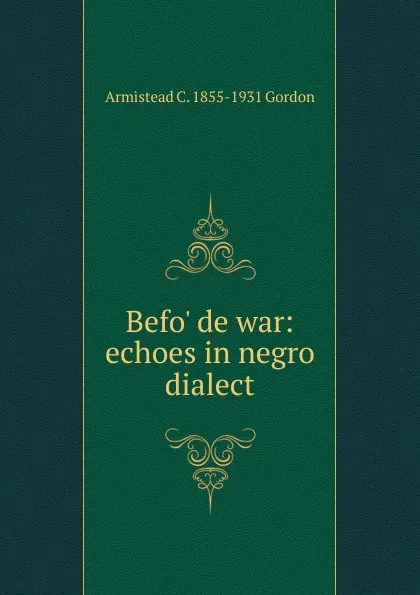 Armistead C. 1855-1931 Gordon

Befo' de war: echoes in negro dialect